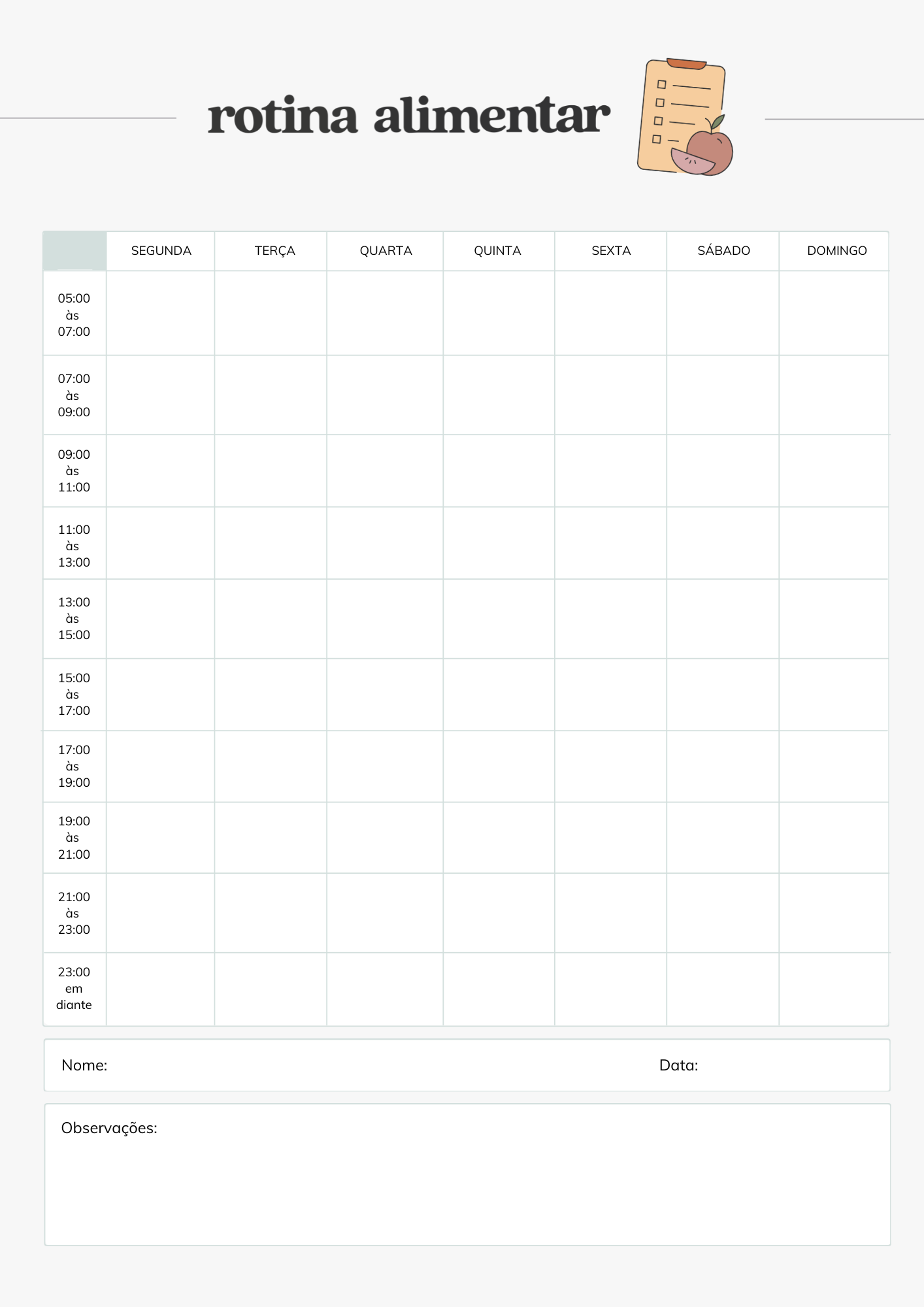 rotina alimentar

|  | SEGUNDA | TERÇA | QUARTA | QUINTA | SEXTA | SÁBADO | DOMINGO |
|---|---|---|---|---|---|---|---|
| 05:00 às 07:00 |  |  |  |  |  |  |  |
| 07:00 às 09:00 |  |  |  |  |  |  |  |
| 09:00 às 11:00 |  |  |  |  |  |  |  |
| 11:00 às 13:00 |  |  |  |  |  |  |  |
| 13:00 às 15:00 |  |  |  |  |  |  |  |
| 15:00 às 17:00 |  |  |  |  |  |  |  |
| 17:00 às 19:00 |  |  |  |  |  |  |  |
| 19:00 às 21:00 |  |  |  |  |  |  |  |
| 21:00 às 23:00 |  |  |  |  |  |  |  |
| 23:00 em diante |  |  |  |  |  |  |  |

Nome: Data:

Observações: